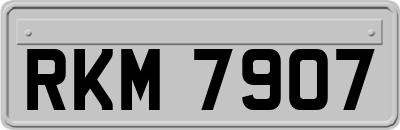 RKM 7907